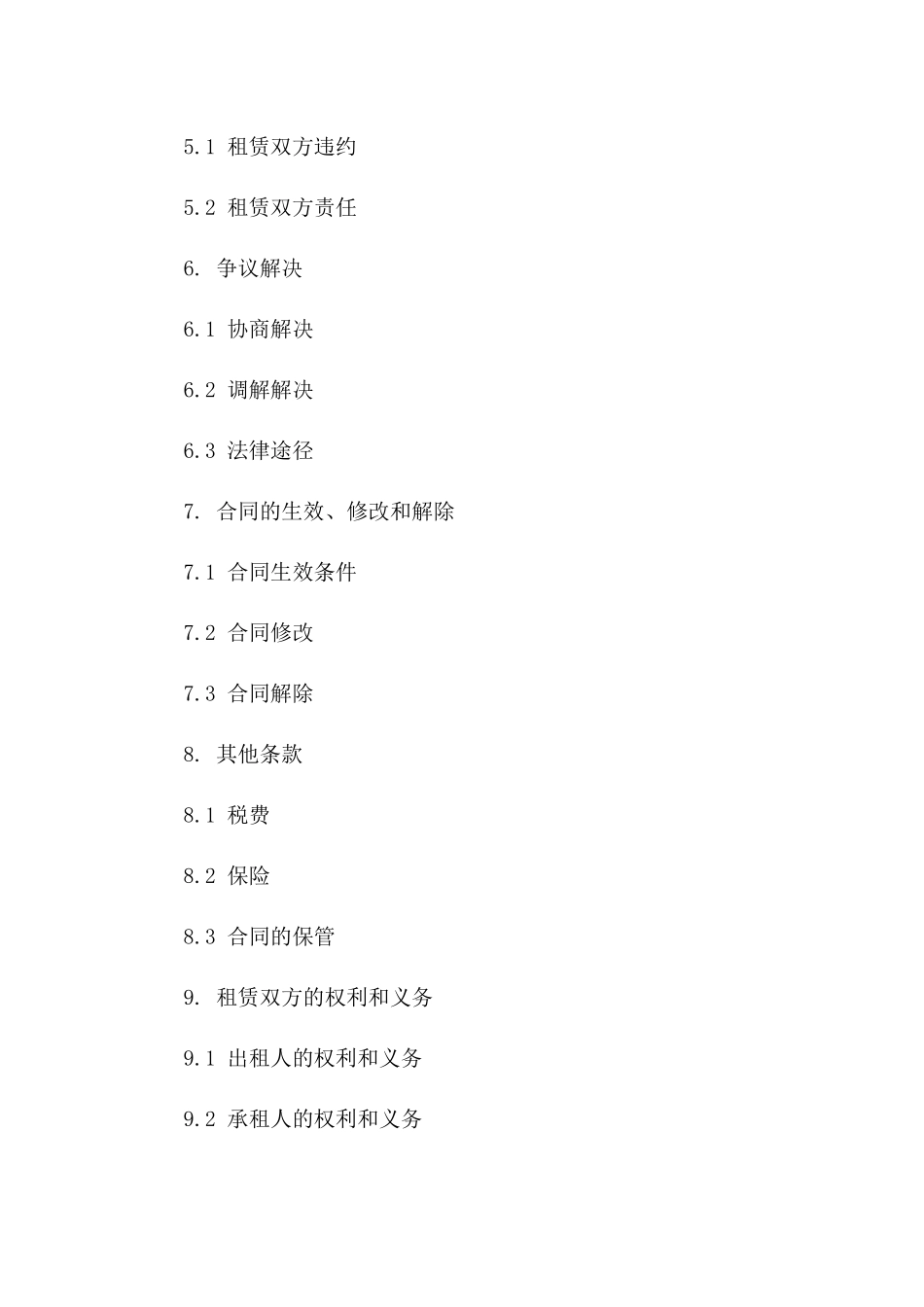 5.1 租赁双方违约

5.2 租赁双方责任

6. 争议解决

6.1 协商解决

6.2 调解解决

6.3 法律途径

7. 合同的生效、修改和解除

7.1 合同生效条件

7.2 合同修改

7.3 合同解除

8. 其他条款

8.1 税费

8.2 保险

8.3 合同的保管

9. 租赁双方的权利和义务

9.1 出租人的权利和义务

9.2 承租人的权利和义务